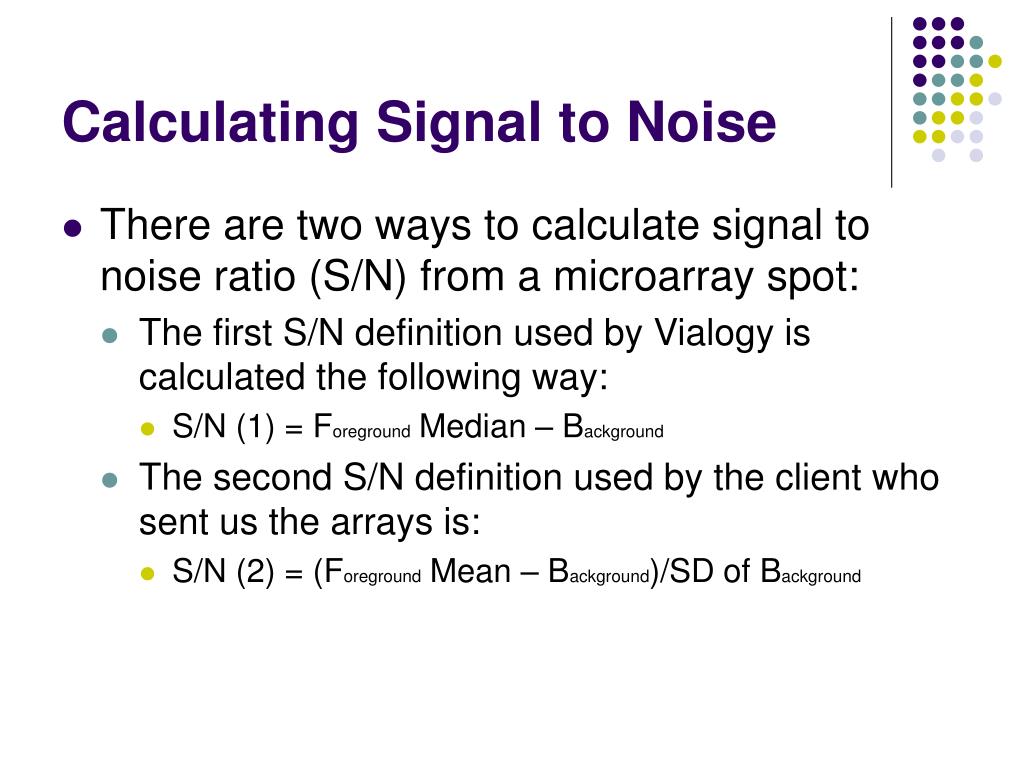 Calculating Signal to Noise

- There are two ways to calculate signal to noise ratio (S/N) from a microarray spot:
  - The first S/N definition used by Vialogy is calculated the following way:
    - S/N (1) = $F_{oreground}$ Median – $B_{ackground}$
  - The second S/N definition used by the client who sent us the arrays is:
    - S/N (2) = ($F_{oreground}$ Mean – $B_{ackground}$)/SD of $B_{ackground}$